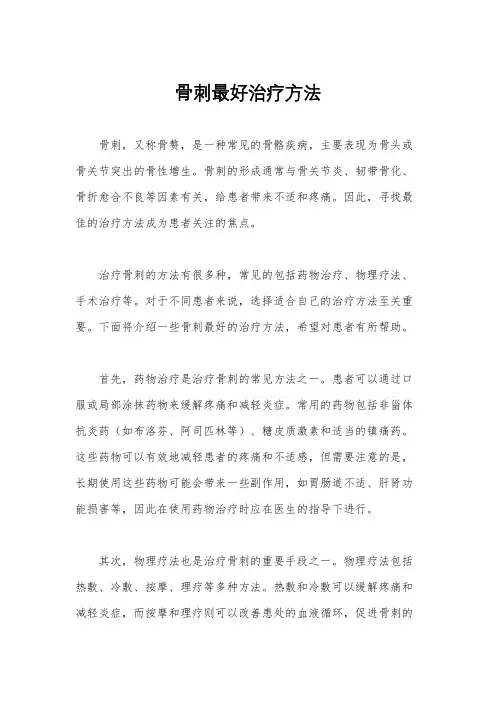 骨刺最好治疗方法

骨刺，又称骨赘，是一种常见的骨骼疾病，主要表现为骨头或骨关节突出的骨性增生。骨刺的形成通常与骨关节炎、韧带骨化、骨折愈合不良等因素有关，给患者带来不适和疼痛。因此，寻找最佳的治疗方法成为患者关注的焦点。

治疗骨刺的方法有很多种，常见的包括药物治疗、物理疗法、手术治疗等。对于不同患者来说，选择适合自己的治疗方法至关重要。下面将介绍一些骨刺最好的治疗方法，希望对患者有所帮助。

首先，药物治疗是治疗骨刺的常见方法之一。患者可以通过口服或局部涂抹药物来缓解疼痛和减轻炎症。常用的药物包括非甾体抗炎药（如布洛芬、阿司匹林等）、糖皮质激素和适当的镇痛药。这些药物可以有效地减轻患者的疼痛和不适感，但需要注意的是，长期使用这些药物可能会带来一些副作用，如胃肠道不适、肝肾功能损害等，因此在使用药物治疗时应在医生的指导下进行。

其次，物理疗法也是治疗骨刺的重要手段之一。物理疗法包括热敷、冷敷、按摩、理疗等多种方法。热敷和冷敷可以缓解疼痛和减轻炎症，而按摩和理疗则可以改善患处的血液循环，促进骨刺的